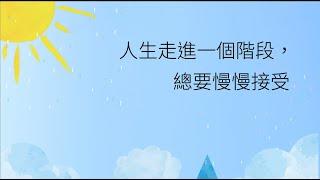 人生走進一個階段，
總要慢慢接受